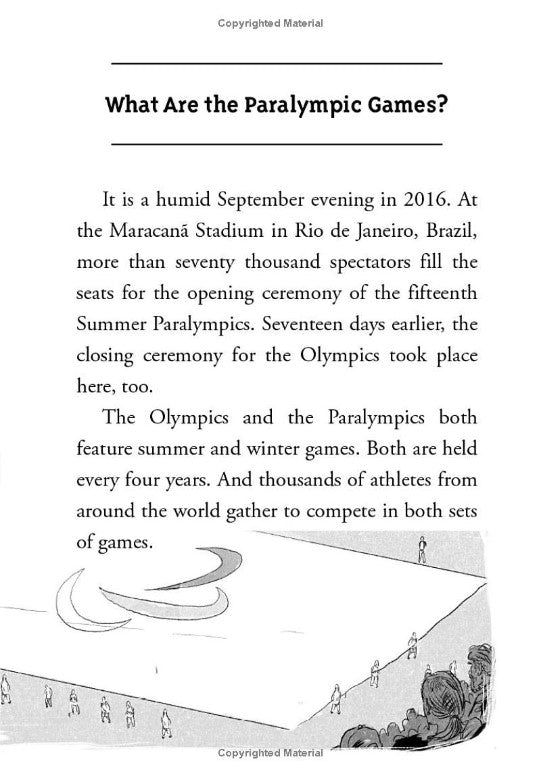 Copyrighted Material

What Are the Paralympic Games?

It is a humid September evening in 2016. At the Maracanã Stadium in Rio de Janeiro, Brazil, more than seventy thousand spectators fill the seats for the opening ceremony of the fifteenth Summer Paralympics. Seventeen days earlier, the closing ceremony for the Olympics took place here, too.

The Olympics and the Paralympics both feature summer and winter games. Both are held every four years. And thousands of athletes from around the world gather to compete in both sets of games.

Copyrighted Material